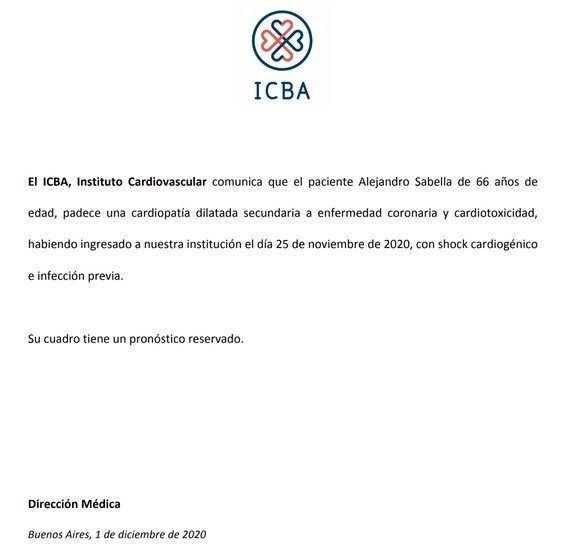 ICBA

El ICBA, Instituto Cardiovascular comunica que el paciente Alejandro Sabella de 66 años de edad, padece una cardiopatía dilatada secundaria a enfermedad coronaria y cardiotoxicidad, habiendo ingresado a nuestra institución el día 25 de noviembre de 2020, con shock cardiogénico e infección previa.

Su cuadro tiene un pronóstico reservado.

Dirección Médica

Buenos Aires, 1 de diciembre de 2020